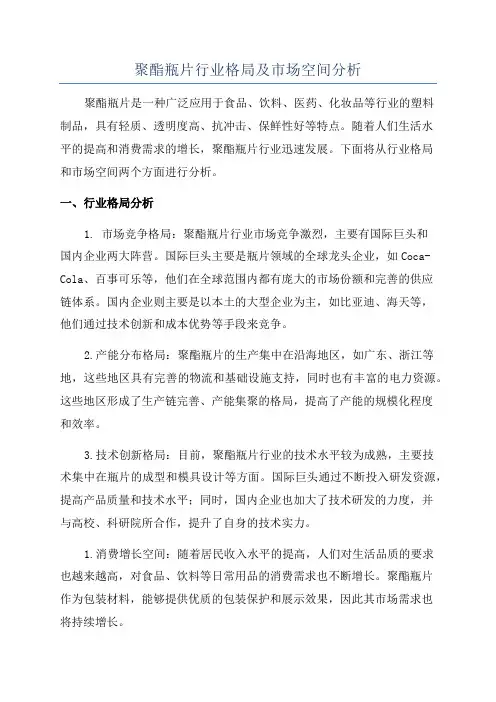 聚酯瓶片行业格局及市场空间分析

聚酯瓶片是一种广泛应用于食品、饮料、医药、化妆品等行业的塑料制品，具有轻质、透明度高、抗冲击、保鲜性好等特点。随着人们生活水平的提高和消费需求的增长，聚酯瓶片行业迅速发展。下面将从行业格局和市场空间两个方面进行分析。

一、行业格局分析

1. 市场竞争格局：聚酯瓶片行业市场竞争激烈，主要有国际巨头和国内企业两大阵营。国际巨头主要是瓶片领域的全球龙头企业，如Coca-Cola、百事可乐等，他们在全球范围内都有庞大的市场份额和完善的供应链体系。国内企业则主要是以本土的大型企业为主，如比亚迪、海天等，他们通过技术创新和成本优势等手段来竞争。

2.产能分布格局：聚酯瓶片的生产集中在沿海地区，如广东、浙江等地，这些地区具有完善的物流和基础设施支持，同时也有丰富的电力资源。这些地区形成了生产链完善、产能集聚的格局，提高了产能的规模化程度和效率。

3.技术创新格局：目前，聚酯瓶片行业的技术水平较为成熟，主要技术集中在瓶片的成型和模具设计等方面。国际巨头通过不断投入研发资源，提高产品质量和技术水平；同时，国内企业也加大了技术研发的力度，并与高校、科研院所合作，提升了自身的技术实力。

1.消费增长空间：随着居民收入水平的提高，人们对生活品质的要求也越来越高，对食品、饮料等日常用品的消费需求也不断增长。聚酯瓶片作为包装材料，能够提供优质的包装保护和展示效果，因此其市场需求也将持续增长。